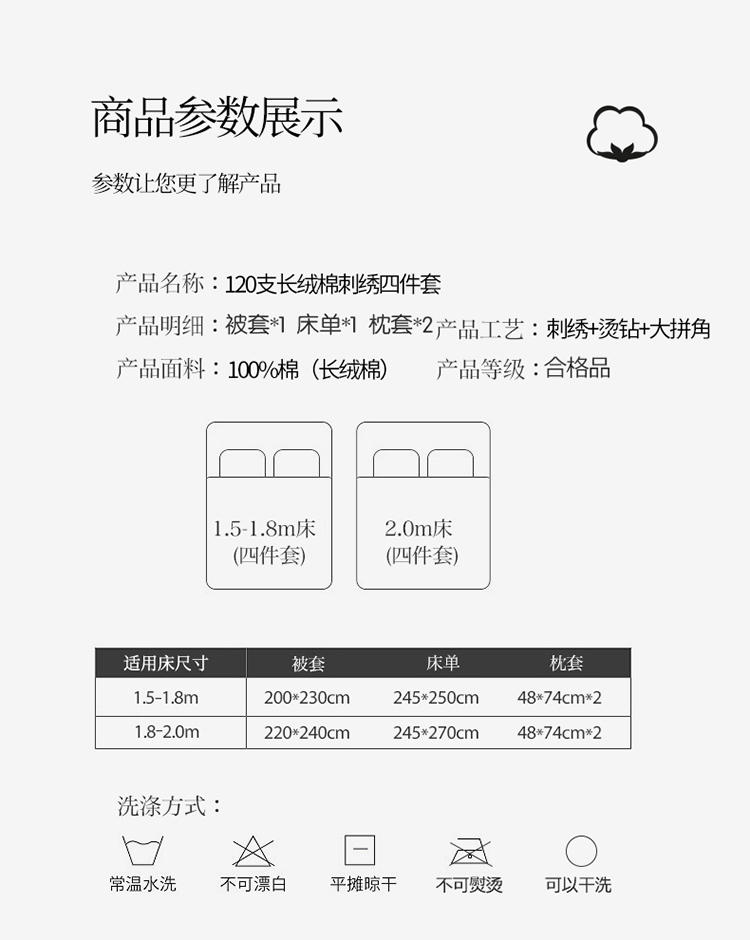 商品参数展示

参数让您更了解产品

产品名称：120支长绒棉刺绣四件套

产品明细：被套*1 床单*1 枕套*2

产品工艺：刺绣+烫钻+大拼角

产品面料：100%棉（长绒棉）

产品等级：合格品

1.5-1.8m床
(四件套)

2.0m床
(四件套)

| 适用床尺寸 | 被套 | 床单 | 枕套 |
|---|---|---|---|
| 1.5-1.8m | 200*230cm | 245*250cm | 48*74cm*2 |
| 1.8-2.0m | 220*240cm | 245*270cm | 48*74cm*2 |

洗涤方式：

常温水洗 不可漂白 平摊晾干 不可熨烫 可以干洗